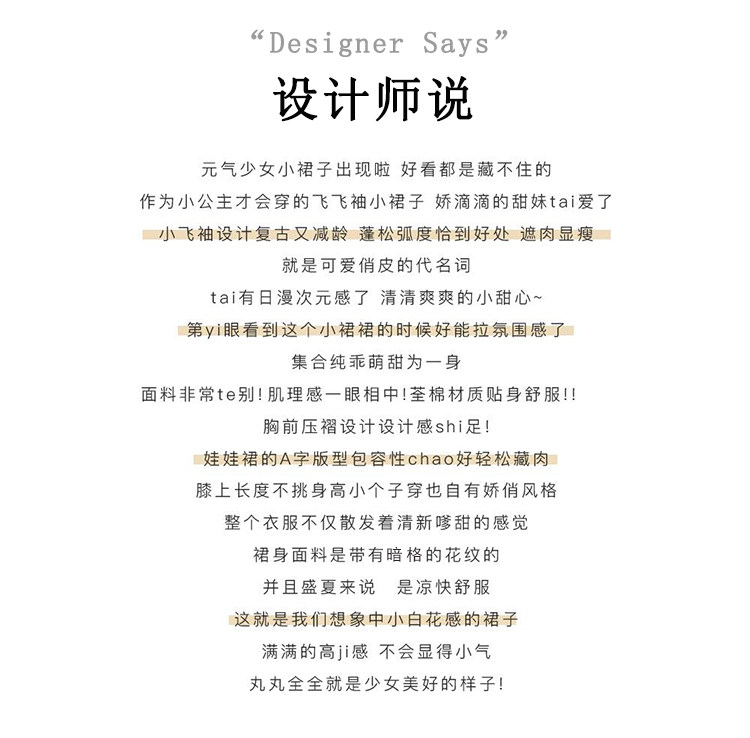 “Designer Says”
设计师说

元气少女小裙子出现啦 好看都是藏不住的
作为小公主才会穿的飞飞袖小裙子 娇滴滴的甜妹tai爱了
小飞袖设计复古又减龄 蓬松弧度恰到好处 遮肉显瘦
就是可爱俏皮的代名词
tai有日漫次元感了 清清爽爽的小甜心~
第yi眼看到这个小裙裙的时候好能拉氛围感了
集合纯乖萌甜为一身
面料非常te别!肌理感一眼相中!荃棉材质贴身舒服!!
胸前压褶设计设计感shi足!
娃娃裙的A字版型包容性chao好轻松藏肉
膝上长度不挑身高小个子穿也自有娇俏风格
整个衣服不仅散发着清新嗲甜的感觉
裙身面料是带有暗格的花纹的
并且盛夏来说 是凉快舒服
这就是我们想象中小白花感的裙子
满满的高ji感 不会显得小气
丸丸全全就是少女美好的样子!